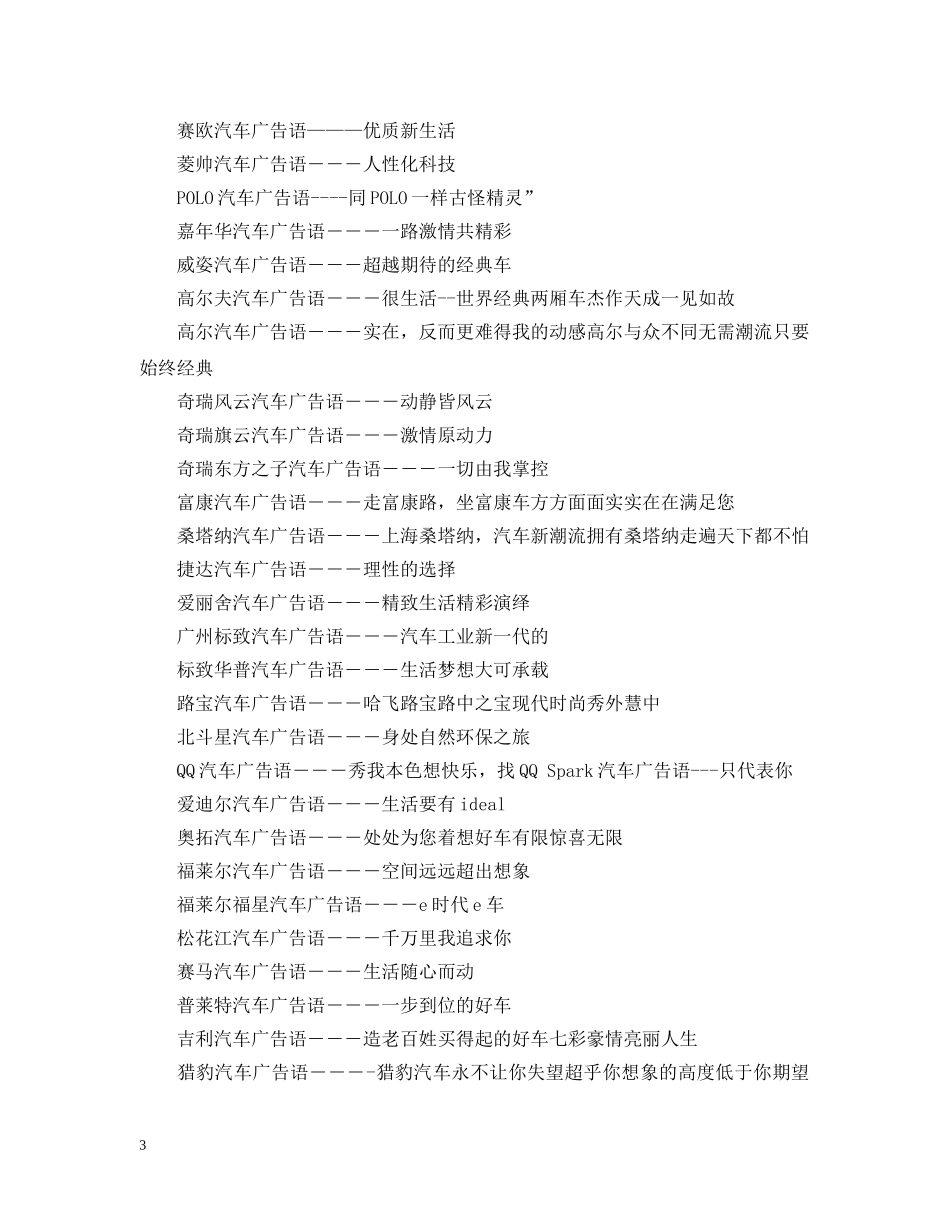 赛欧汽车广告语———优质新生活

菱帅汽车广告语－－－人性化科技

POLO汽车广告语----同POLO一样古怪精灵”

嘉年华汽车广告语－－－一路激情共精彩

威姿汽车广告语－－－超越期待的经典车

高尔夫汽车广告语－－－很生活--世界经典两厢车杰作天成一见如故

高尔汽车广告语－－－实在，反而更难得我的动感高尔与众不同无需潮流只要始终经典

奇瑞风云汽车广告语－－－动静皆风云

奇瑞旗云汽车广告语－－－激情原动力

奇瑞东方之子汽车广告语－－－一切由我掌控

富康汽车广告语－－－走富康路，坐富康车方方面面实实在在满足您

桑塔纳汽车广告语－－－上海桑塔纳，汽车新潮流拥有桑塔纳走遍天下都不怕

捷达汽车广告语－－－理性的选择

爱丽舍汽车广告语－－－精致生活精彩演绎

广州标致汽车广告语－－－汽车工业新一代的

标致华普汽车广告语－－－生活梦想大可承载

路宝汽车广告语－－－哈飞路宝路中之宝现代时尚秀外慧中

北斗星汽车广告语－－－身处自然环保之旅

QQ汽车广告语－－－秀我本色想快乐，找QQ Spark汽车广告语---只代表你

爱迪尔汽车广告语－－－生活要有ideal

奥拓汽车广告语－－－处处为您着想好车有限惊喜无限

福莱尔汽车广告语－－－空间远远超出想象

福莱尔福星汽车广告语－－－e时代e车

松花江汽车广告语－－－千万里我追求你

赛马汽车广告语－－－生活随心而动

普莱特汽车广告语－－－一步到位的好车

吉利汽车广告语－－－造老百姓买得起的好车七彩豪情亮丽人生

猎豹汽车广告语－－－-猎豹汽车永不让你失望超乎你想象的高度低于你期望

3